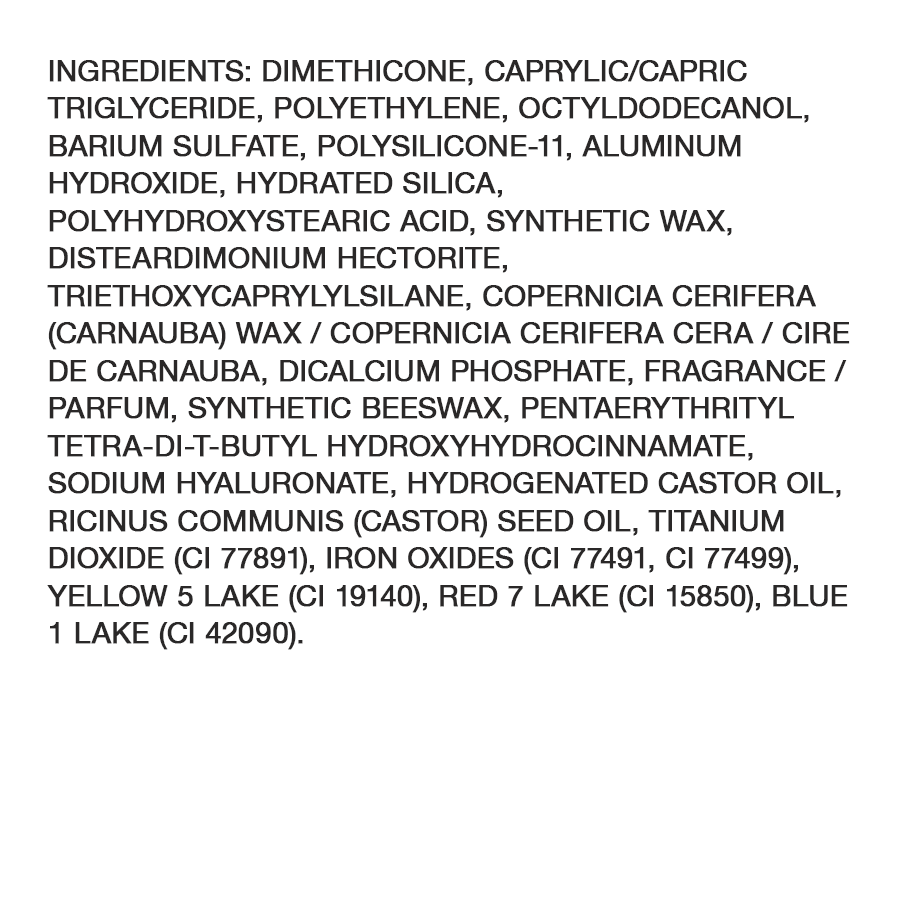 INGREDIENTS: DIMETHICONE, CAPRYLIC/CAPRIC TRIGLYCERIDE, POLYETHYLENE, OCTYLDODECANOL, BARIUM SULFATE, POLYSILICONE-11, ALUMINUM HYDROXIDE, HYDRATED SILICA, POLYHYDROXYSTEARIC ACID, SYNTHETIC WAX, DISTEARDIMONIUM HECTORITE, TRIETHOXYCAPRYLYLSILANE, COPERNICIA CERIFERA (CARNAUBA) WAX / COPERNICIA CERIFERA CERA / CIRE DE CARNAUBA, DICALCIUM PHOSPHATE, FRAGRANCE / PARFUM, SYNTHETIC BEESWAX, PENTAERYTHRITYL TETRA-DI-T-BUTYL HYDROXYHYDROCINNAMATE, SODIUM HYALURONATE, HYDROGENATED CASTOR OIL, RICINUS COMMUNIS (CASTOR) SEED OIL, TITANIUM DIOXIDE (CI 77891), IRON OXIDES (CI 77491, CI 77499), YELLOW 5 LAKE (CI 19140), RED 7 LAKE (CI 15850), BLUE 1 LAKE (CI 42090).